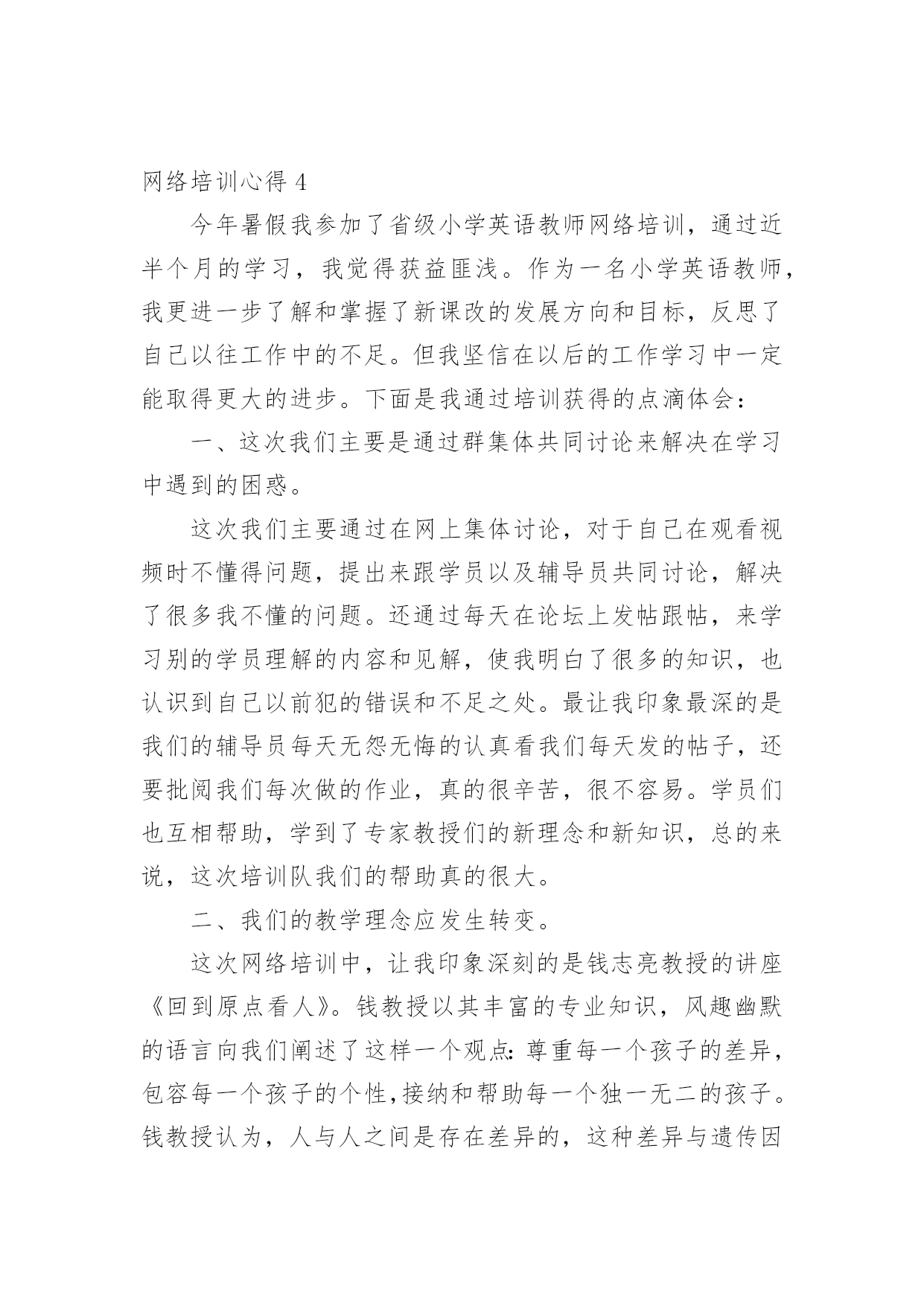 网络培训心得 4

今年暑假我参加了省级小学英语教师网络培训，通过近半个月的学习，我觉得获益匪浅。作为一名小学英语教师，我更进一步了解和掌握了新课改的发展方向和目标，反思了自己以往工作中的不足。但我坚信在以后的工作学习中一定能取得更大的进步。下面是我通过培训获得的点滴体会：

一、这次我们主要是通过群集体共同讨论来解决在学习中遇到的困惑。

这次我们主要通过在网上集体讨论，对于自己在观看视频时不懂得问题，提出来跟学员以及辅导员共同讨论，解决了很多我不懂的问题。还通过每天在论坛上发帖跟帖，来学习别的学员理解的内容和见解，使我明白了很多的知识，也认识到自己以前犯的错误和不足之处。最让我印象最深的是我们的辅导员每天无怨无悔的认真看我们每天发的帖子，还要批阅我们每次做的作业，真的很辛苦，很不容易。学员们也互相帮助，学到了专家教授们的新理念和新知识，总的来说，这次培训队我们的帮助真的很大。

二、我们的教学理念应发生转变。

这次网络培训中，让我印象深刻的是钱志亮教授的讲座《回到原点看人》。钱教授以其丰富的专业知识，风趣幽默的语言向我们阐述了这样一个观点：尊重每一个孩子的差异，包容每一个孩子的个性，接纳和帮助每一个独一无二的孩子。钱教授认为，人与人之间是存在差异的，这种差异与遗传因